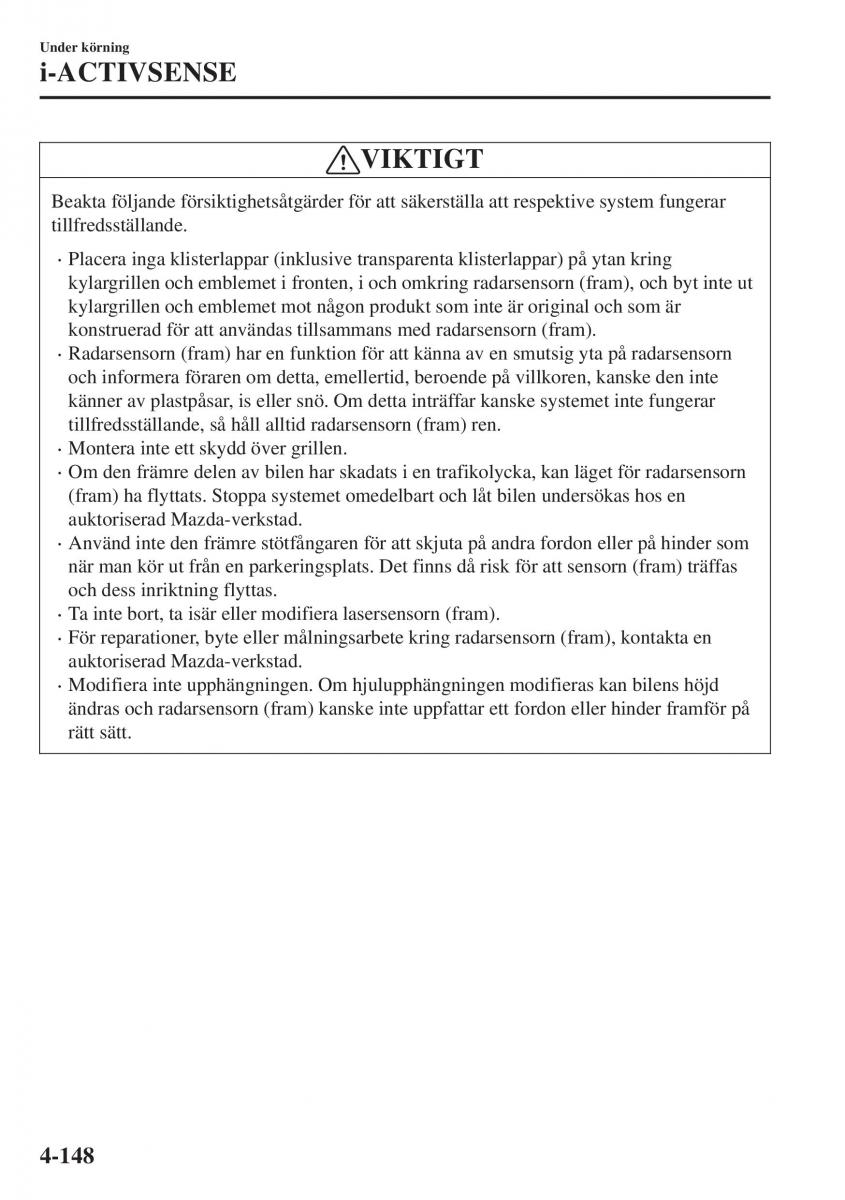 Under körning
i-ACTIVSENSE

VIKTIGT

Beakta följande försiktighetsåtgärder för att säkerställa att respektive system fungerar tillfredsställande.

· Placera inga klisterlappar (inklusive transparenta klisterlappar) på ytan kring kylargrillen och emblemet i fronten, i och omkring radarsensorn (fram), och byt inte ut kylargrillen och emblemet mot någon produkt som inte är original och som är konstruerad för att användas tillsammans med radarsensorn (fram).
· Radarsensorn (fram) har en funktion för att känna av en smutsig yta på radarsensorn och informera föraren om detta, emellertid, beroende på villkoren, kanske den inte känner av plastpåsar, is eller snö. Om detta inträffar kanske systemet inte fungerar tillfredsställande, så håll alltid radarsensorn (fram) ren.
· Montera inte ett skydd över grillen.
· Om den främre delen av bilen har skadats i en trafikolycka, kan läget för radarsensorn (fram) ha flyttats. Stoppa systemet omedelbart och låt bilen undersökas hos en auktoriserad Mazda-verkstad.
· Använd inte den främre stötfångaren för att skjuta på andra fordon eller på hinder som när man kör ut från en parkeringsplats. Det finns då risk för att sensorn (fram) träffas och dess inriktning flyttas.
· Ta inte bort, ta isär eller modifiera lasersensorn (fram).
· För reparationer, byte eller målningsarbete kring radarsensorn (fram), kontakta en auktoriserad Mazda-verkstad.
· Modifiera inte upphängningen. Om hjulupphängningen modifieras kan bilens höjd ändras och radarsensorn (fram) kanske inte uppfattar ett fordon eller hinder framför på rätt sätt.

4-148